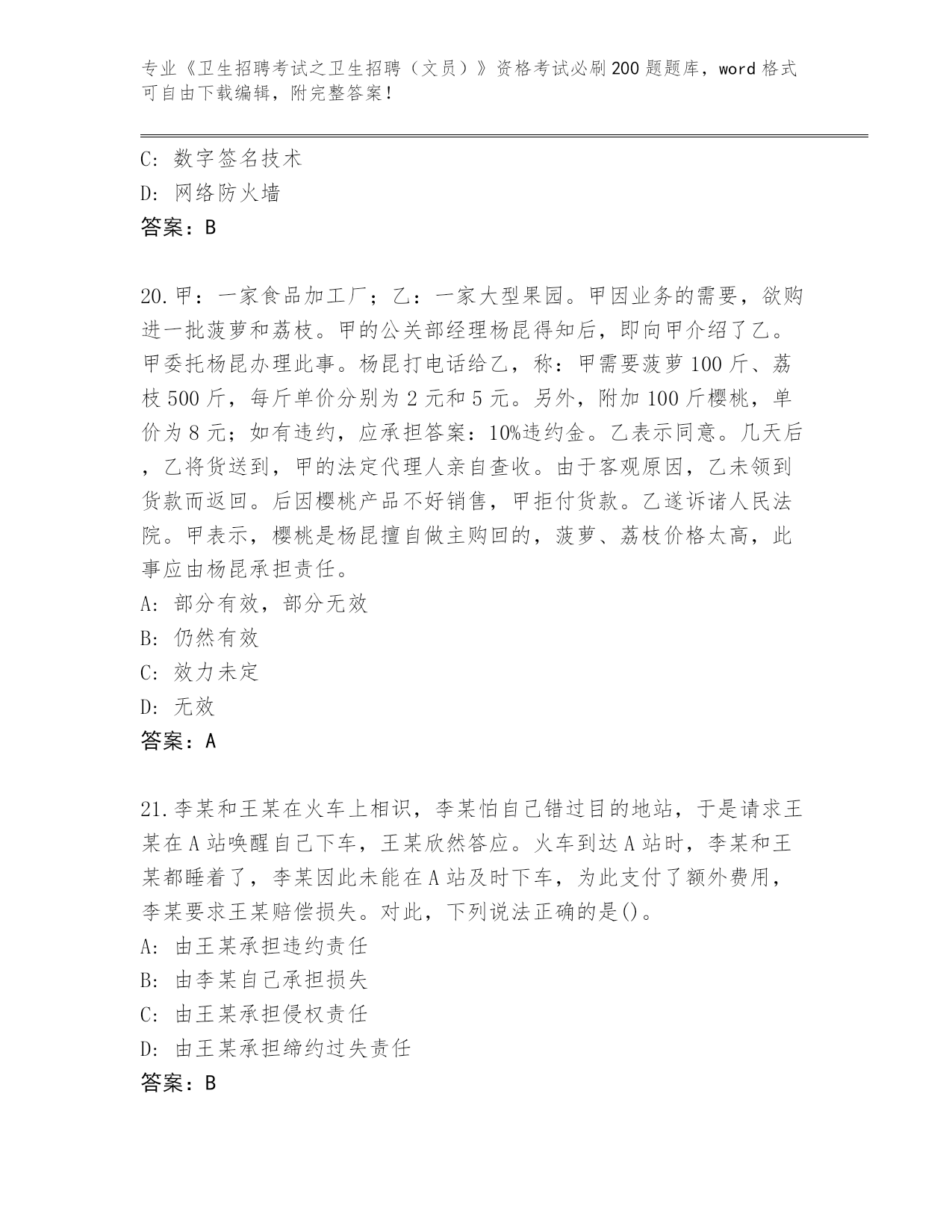 专业《卫生招聘考试之卫生招聘（文员）》资格考试必刷200题题库，word格式可自由下载编辑，附完整答案！

C: 数字签名技术
D: 网络防火墙
答案：B

20.甲：一家食品加工厂；乙：一家大型果园。甲因业务的需要，欲购进一批菠萝和荔枝。甲的公关部经理杨昆得知后，即向甲介绍了乙。甲委托杨昆办理此事。杨昆打电话给乙，称：甲需要菠萝100斤、荔枝500斤，每斤单价分别为2元和5元。另外，附加100斤樱桃，单价为8元；如有违约，应承担答案：10%违约金。乙表示同意。几天后，乙将货送到，甲的法定代理人亲自查收。由于客观原因，乙未领到货款而返回。后因樱桃产品不好销售，甲拒付货款。乙遂诉诸人民法院。甲表示，樱桃是杨昆擅自做主购回的，菠萝、荔枝价格太高，此事应由杨昆承担责任。
A: 部分有效，部分无效
B: 仍然有效
C: 效力未定
D: 无效
答案：A

21.李某和王某在火车上相识，李某怕自己错过目的地站，于是请求王某在A站唤醒自己下车，王某欣然答应。火车到达A站时，李某和王某都睡着了，李某因此未能在A站及时下车，为此支付了额外费用，李某要求王某赔偿损失。对此，下列说法正确的是()。
A: 由王某承担违约责任
B: 由李某自己承担损失
C: 由王某承担侵权责任
D: 由王某承担缔约过失责任
答案：B